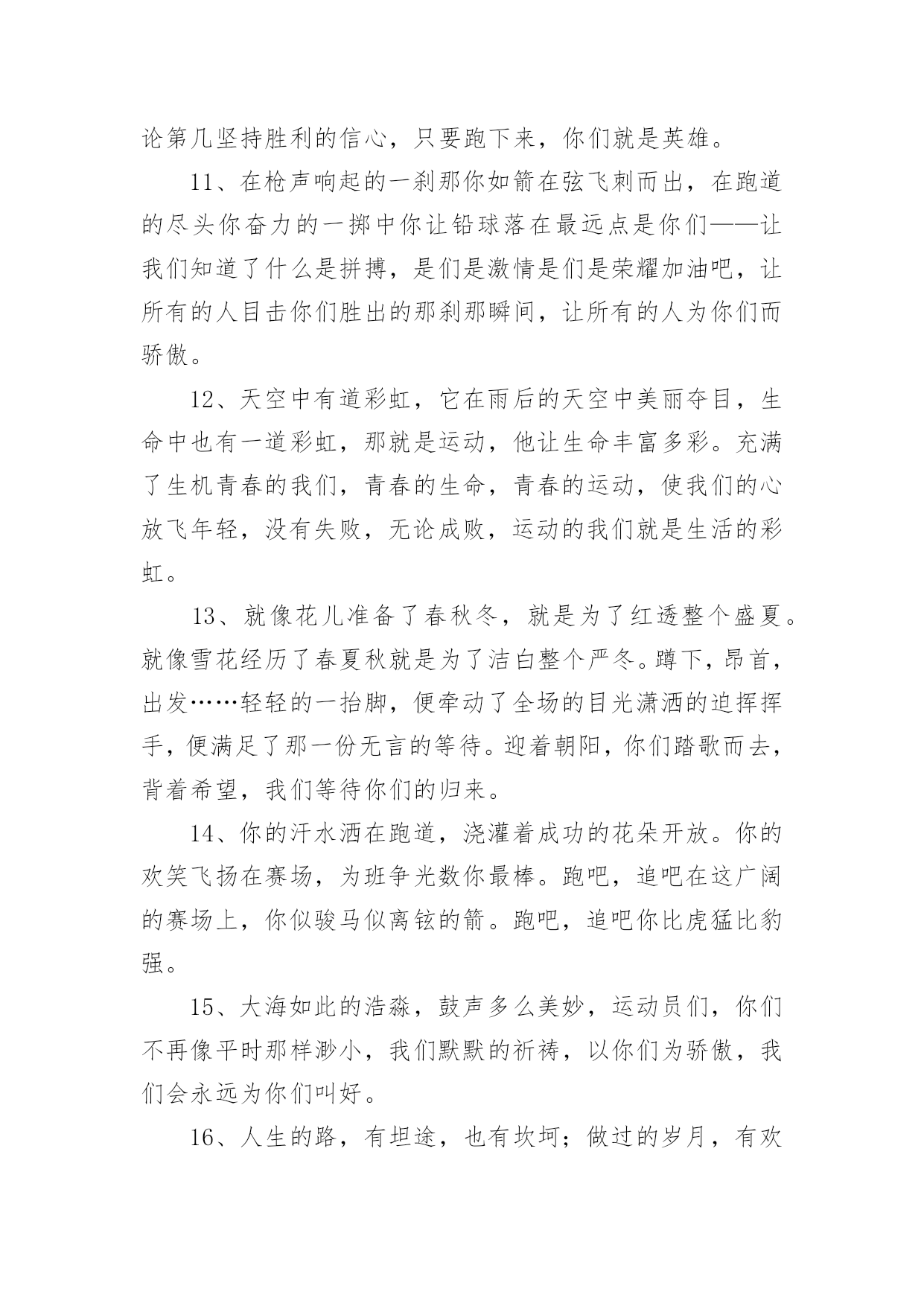 论第几坚持胜利的信心，只要跑下来，你们就是英雄。

11、在枪声响起的一刹那你如箭在弦飞刺而出，在跑道的尽头你奋力的一掷中你让铅球落在最远点是你们——让我们知道了什么是拼搏，是们是激情是们是荣耀加油吧，让所有的人目击你们胜出的那刹那瞬间，让所有的人为你们而骄傲。

12、天空中有道彩虹，它在雨后的天空中美丽夺目，生命中也有一道彩虹，那就是运动，他让生命丰富多彩。充满了生机青春的我们，青春的生命，青春的运动，使我们的心放飞年轻，没有失败，无论成败，运动的我们就是生活的彩虹。

13、就像花儿准备了春秋冬，就是为了红透整个盛夏。就像雪花经历了春夏秋就是为了洁白整个严冬。蹲下，昂首，出发……轻轻的一抬脚，便牵动了全场的目光潇洒的迫挥挥手，便满足了那一份无言的等待。迎着朝阳，你们踏歌而去，背着希望，我们等待你们的归来。

14、你的汗水洒在跑道，浇灌着成功的花朵开放。你的欢笑飞扬在赛场，为班争光数你最棒。跑吧，追吧在这广阔的赛场上，你似骏马似离铉的箭。跑吧，追吧你比虎猛比豹强。

15、大海如此的浩淼，鼓声多么美妙，运动员们，你们不再像平时那样渺小，我们默默的祈祷，以你们为骄傲，我们会永远为你们叫好。

16、人生的路，有坦途，也有坎坷；做过的岁月，有欢